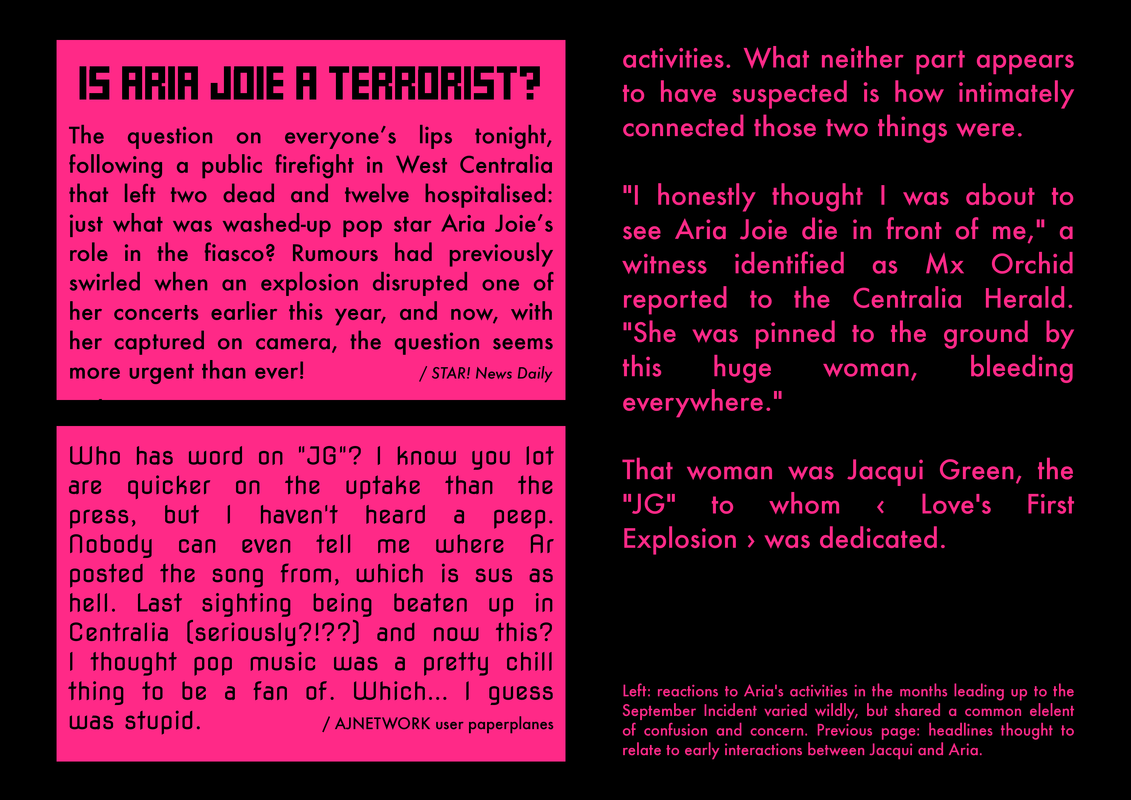 IS ARIA JOIE A TERRORIST?

The question on everyone's lips tonight, following a public firefight in West Centralia that left two dead and twelve hospitalised: just what was washed-up pop star Aria Joie's role in the fiasco? Rumours had previously swirled when an explosion disrupted one of her concerts earlier this year, and now, with her captured on camera, the question seems more urgent than ever! / STAR! News Daily

Who has word on "JG"? I know you lot are quicker on the uptake than the press, but I haven't heard a peep. Nobody can even tell me where Ar posted the song from, which is sus as hell. Last sighting being beaten up in Centralia (seriously?!??) and now this? I thought pop music was a pretty chill thing to be a fan of. Which... I guess was stupid. / AJNETWORK user paperplanes

activities. What neither part appears to have suspected is how intimately connected those two things were.

"I honestly thought I was about to see Aria Joie die in front of me," a witness identified as Mx Orchid reported to the Centralia Herald. "She was pinned to the ground by this huge woman, bleeding everywhere."

That woman was Jacqui Green, the "JG" to whom ‹ Love's First Explosion › was dedicated.

Left: reactions to Aria's activities in the months leading up to the September Incident varied wildly, but shared a common elelent of confusion and concern. Previous page: headlines thought to relate to early interactions between Jacqui and Aria.